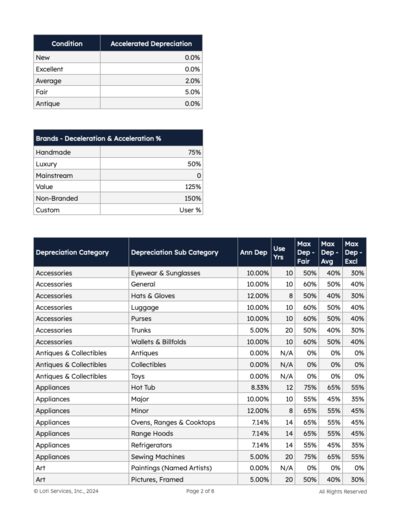 | Condition | Accelerated Depreciation |
|---|---|
| New | 0.0% |
| Excellent | 0.0% |
| Average | 2.0% |
| Fair | 5.0% |
| Antique | 0.0% |

| Brands - Deceleration & Acceleration % | |
|---|---|
| Handmade | 75% |
| Luxury | 50% |
| Mainstream | 0 |
| Value | 125% |
| Non-Branded | 150% |
| Custom | User % |

| Depreciation Category | Depreciation Sub Category | Ann Dep | Use Yrs | Max Dep - Fair | Max Dep - Avg | Max Dep - Excl |
|---|---|---|---|---|---|---|
| Accessories | Eyewear & Sunglasses | 10.00% | 10 | 50% | 40% | 30% |
| Accessories | General | 10.00% | 10 | 60% | 50% | 40% |
| Accessories | Hats & Gloves | 12.00% | 8 | 50% | 40% | 30% |
| Accessories | Luggage | 10.00% | 10 | 60% | 50% | 40% |
| Accessories | Purses | 10.00% | 10 | 60% | 50% | 40% |
| Accessories | Trunks | 5.00% | 20 | 50% | 40% | 30% |
| Accessories | Wallets & Billfolds | 10.00% | 10 | 60% | 50% | 40% |
| Antiques & Collectibles | Antiques | 0.00% | N/A | 0% | 0% | 0% |
| Antiques & Collectibles | Collectibles | 0.00% | N/A | 0% | 0% | 0% |
| Antiques & Collectibles | Toys | 0.00% | N/A | 0% | 0% | 0% |
| Appliances | Hot Tub | 8.33% | 12 | 75% | 65% | 55% |
| Appliances | Major | 10.00% | 10 | 55% | 45% | 35% |
| Appliances | Minor | 12.00% | 8 | 65% | 55% | 45% |
| Appliances | Ovens, Ranges & Cooktops | 7.14% | 14 | 65% | 55% | 45% |
| Appliances | Range Hoods | 7.14% | 14 | 65% | 55% | 45% |
| Appliances | Refrigerators | 7.14% | 14 | 55% | 45% | 35% |
| Appliances | Sewing Machines | 5.00% | 20 | 75% | 65% | 55% |
| Art | Paintings (Named Artists) | 0.00% | N/A | 0% | 0% | 0% |
| Art | Pictures, Framed | 5.00% | 20 | 50% | 40% | 30% |

© Loti Services, Inc., 2024 Page 2 of 8 All Rights Reserved